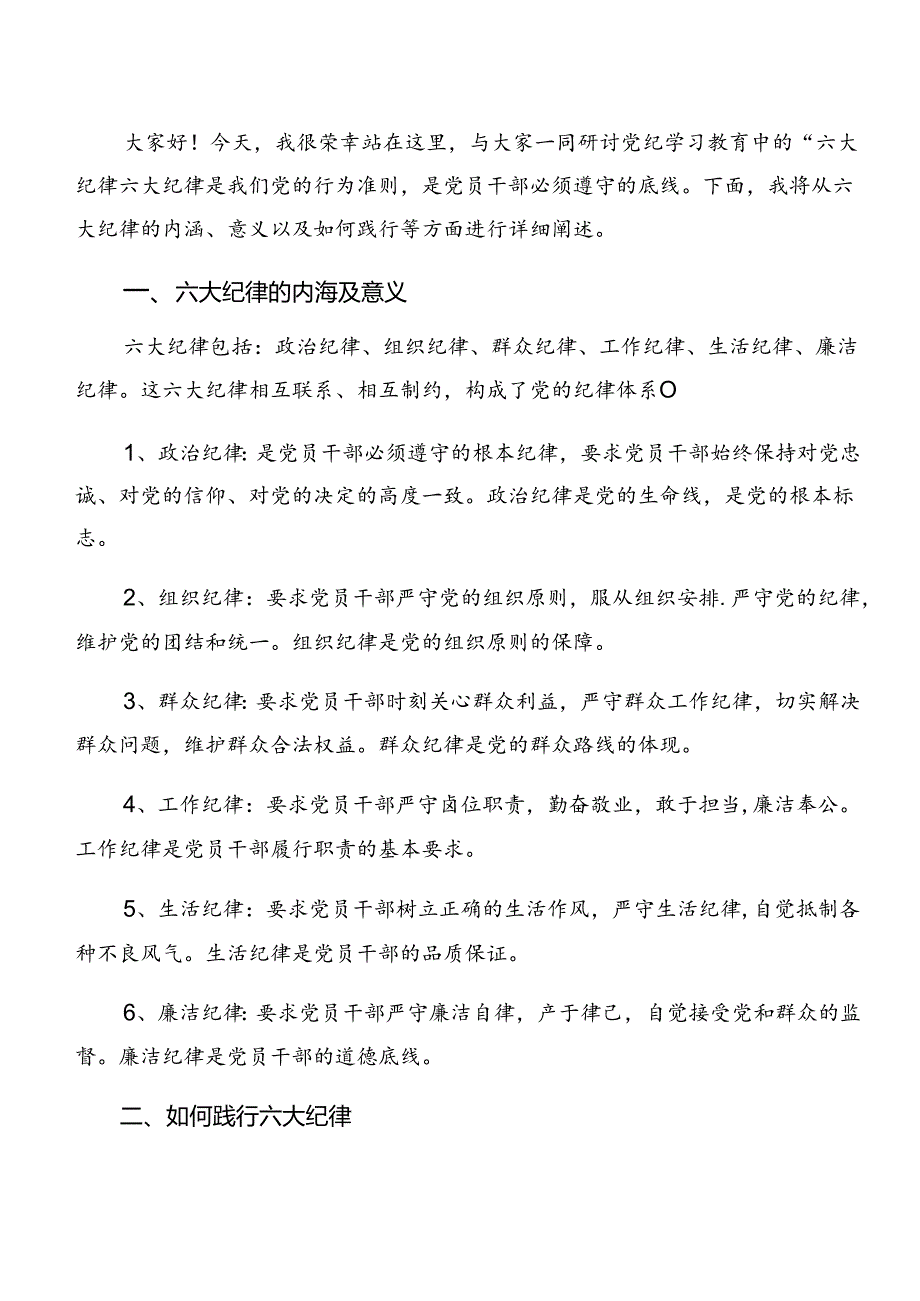 大家好！今天，我很荣幸站在这里，与大家一同研讨党纪学习教育中的“六大纪律六大纪律是我们党的行为准则，是党员干部必须遵守的底线。下面，我将从六大纪律的内涵、意义以及如何践行等方面进行详细阐述。

一、六大纪律的内海及意义

六大纪律包括：政治纪律、组织纪律、群众纪律、工作纪律、生活纪律、廉洁纪律。这六大纪律相互联系、相互制约，构成了党的纪律体系O

1、政治纪律：是党员干部必须遵守的根本纪律，要求党员干部始终保持对党忠诚、对党的信仰、对党的决定的高度一致。政治纪律是党的生命线，是党的根本标志。

2、组织纪律：要求党员干部严守党的组织原则，服从组织安排.严守党的纪律，维护党的团结和统一。组织纪律是党的组织原则的保障。

3、群众纪律：要求党员干部时刻关心群众利益，严守群众工作纪律，切实解决群众问题，维护群众合法权益。群众纪律是党的群众路线的体现。

4、工作纪律：要求党员干部严守卤位职责，勤奋敬业，敢于担当，廉洁奉公。工作纪律是党员干部履行职责的基本要求。

5、生活纪律：要求党员干部树立正确的生活作风，严守生活纪律，自觉抵制各种不良风气。生活纪律是党员干部的品质保证。

6、廉洁纪律：要求党员干部严守廉洁自律，产于律己，自觉接受党和群众的监督。廉洁纪律是党员干部的道德底线。

二、如何践行六大纪律